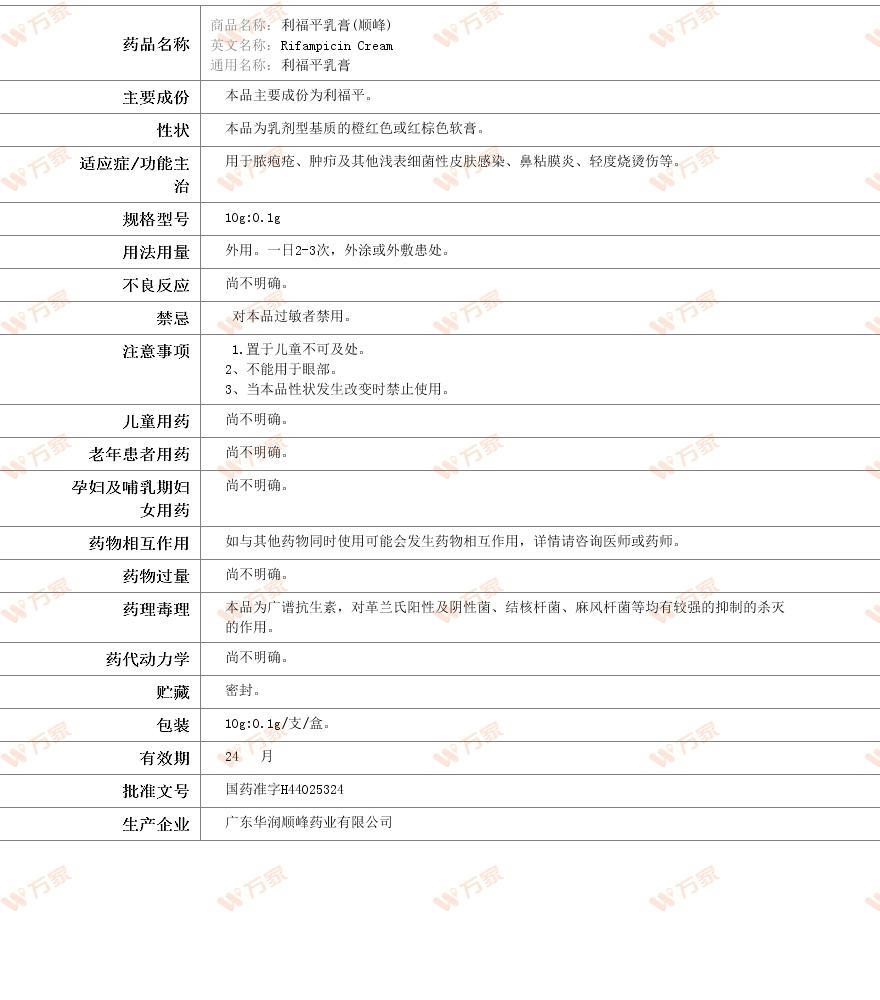 | 药品名称 | 商品名称：利福平乳膏(顺峰) 英文名称：Rifampicin Cream 通用名称：利福平乳膏 |
|---|---|
| 主要成份 | 本品主要成份为利福平。 |
| 性状 | 本品为乳剂型基质的橙红色或红棕色软膏。 |
| 适应症/功能主治 | 用于脓疱疮、肿疖及其他浅表细菌性皮肤感染、鼻粘膜炎、轻度烧烫伤等。 |
| 规格型号 | 10g:0.1g |
| 用法用量 | 外用。一日2-3次，外涂或外敷患处。 |
| 不良反应 | 尚不明确。 |
| 禁忌 | 对本品过敏者禁用。 |
| 注意事项 | 1.置于儿童不可及处。 2、不能用于眼部。 3、当本品性状发生改变时禁止使用。 |
| 儿童用药 | 尚不明确。 |
| 老年患者用药 | 尚不明确。 |
| 孕妇及哺乳期妇女用药 | 尚不明确。 |
| 药物相互作用 | 如与其他药物同时使用可能会发生药物相互作用，详情请咨询医师或药师。 |
| 药物过量 | 尚不明确。 |
| 药理毒理 | 本品为广谱抗生素，对革兰氏阳性及阴性菌、结核杆菌、麻风杆菌等均有较强的抑制的杀灭的作用。 |
| 药代动力学 | 尚不明确。 |
| 贮藏 | 密封。 |
| 包装 | 10g:0.1g/支/盒。 |
| 有效期 | 24 月 |
| 批准文号 | 国药准字H44025324 |
| 生产企业 | 广东华润顺峰药业有限公司 |

万家 万家 万家 万家